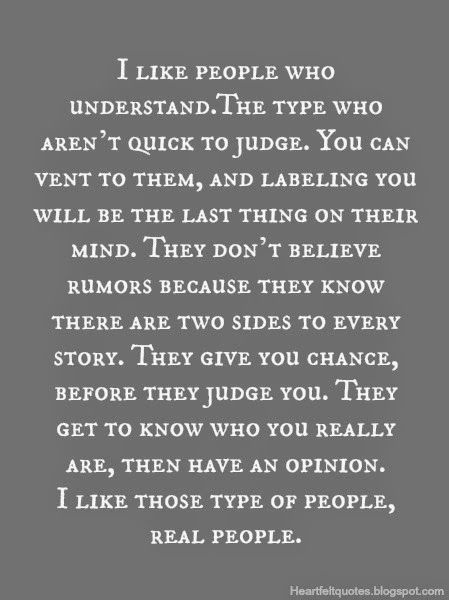 I like people who understand.The type who aren't quick to judge. You can vent to them, and labeling you will be the last thing on their mind. They don't believe rumors because they know there are two sides to every story. They give you chance, before they judge you. They get to know who you really are, then have an opinion.
I like those type of people, real people.

Heartfeltquotes.blogspot.com